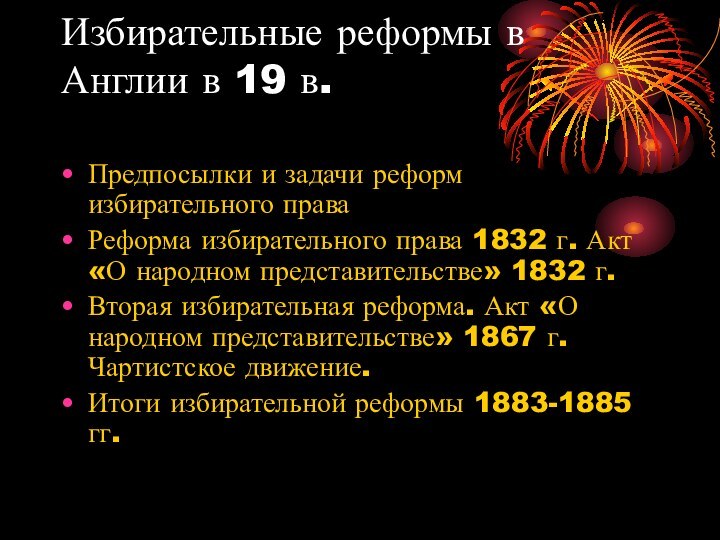 Избирательные реформы в Англии в 19 в.

• Предпосылки и задачи реформ избирательного права
• Реформа избирательного права 1832 г. Акт «О народном представительстве» 1832 г.
• Вторая избирательная реформа. Акт «О народном представительстве» 1867 г. Чартистское движение.
• Итоги избирательной реформы 1883-1885 гг.